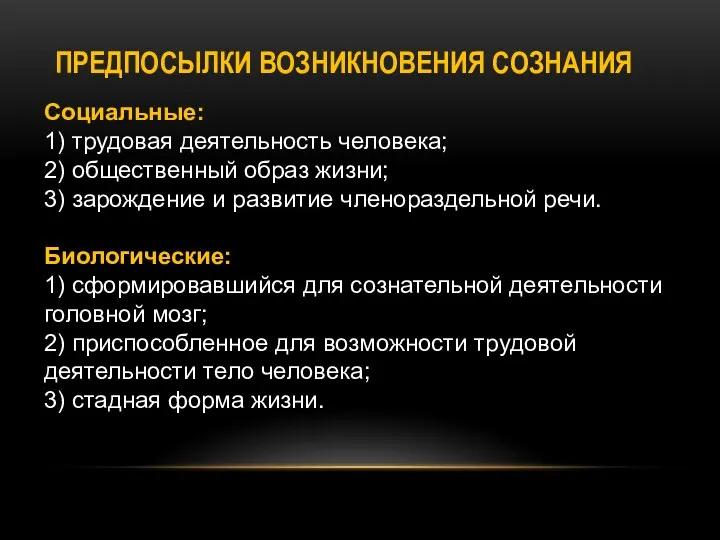 ПРЕДПОСЫЛКИ ВОЗНИКНОВЕНИЯ СОЗНАНИЯ

Социальные:
1) трудовая деятельность человека;
2) общественный образ жизни;
3) зарождение и развитие членораздельной речи.

Биологические:
1) сформировавшийся для сознательной деятельности головной мозг;
2) приспособленное для возможности трудовой деятельности тело человека;
3) стадная форма жизни.